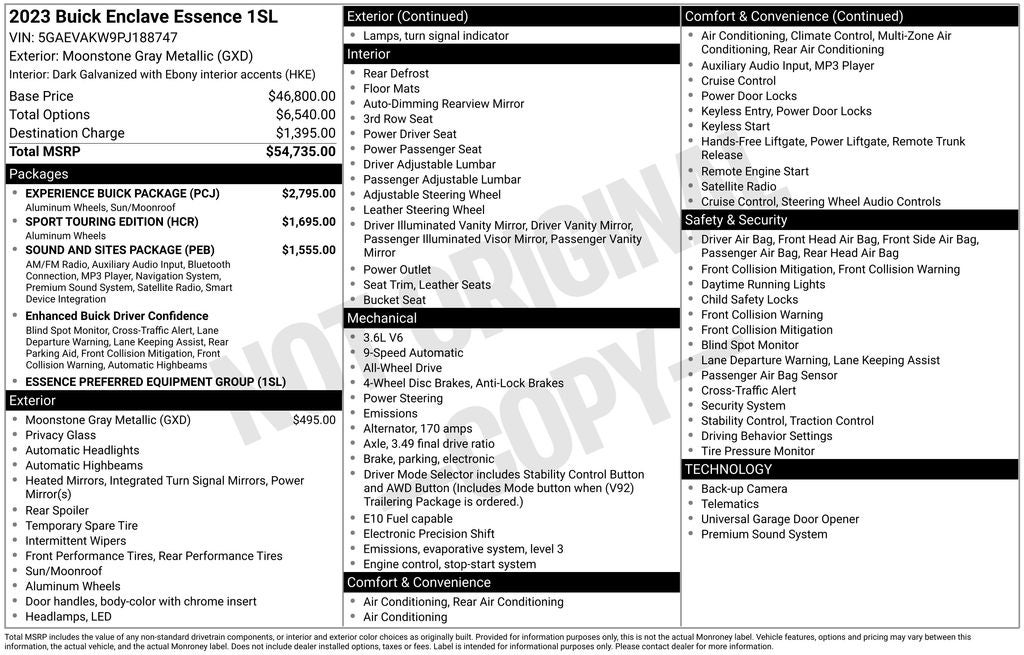 2023 Buick Enclave Essence 1SL
VIN: 5GAEVAKW9PJ188747
Exterior: Moonstone Gray Metallic (GXD)
Interior: Dark Galvanized with Ebony interior accents (HKE)

| | |
|---|---|
| Base Price | $46,800.00 |
| Total Options | $6,540.00 |
| Destination Charge | $1,395.00 |
| Total MSRP | $54,735.00 |

Packages
- EXPERIENCE BUICK PACKAGE (PCJ) $2,795.00
Aluminum Wheels, Sun/Moonroof
- SPORT TOURING EDITION (HCR) $1,695.00
Aluminum Wheels
- SOUND AND SITES PACKAGE (PEB) $1,555.00
AM/FM Radio, Auxiliary Audio Input, Bluetooth Connection, MP3 Player, Navigation System, Premium Sound System, Satellite Radio, Smart Device Integration
- Enhanced Buick Driver Confidence
Blind Spot Monitor, Cross-Traffic Alert, Lane Departure Warning, Lane Keeping Assist, Rear Parking Aid, Front Collision Mitigation, Front Collision Warning, Automatic Highbeams
- ESSENCE PREFERRED EQUIPMENT GROUP (1SL)

Exterior
- Moonstone Gray Metallic (GXD) $495.00
- Privacy Glass
- Automatic Headlights
- Automatic Highbeams
- Heated Mirrors, Integrated Turn Signal Mirrors, Power Mirror(s)
- Rear Spoiler
- Temporary Spare Tire
- Intermittent Wipers
- Front Performance Tires, Rear Performance Tires
- Sun/Moonroof
- Aluminum Wheels
- Door handles, body-color with chrome insert
- Headlamps, LED

Exterior (Continued)
- Lamps, turn signal indicator

Interior
- Rear Defrost
- Floor Mats
- Auto-Dimming Rearview Mirror
- 3rd Row Seat
- Power Driver Seat
- Power Passenger Seat
- Driver Adjustable Lumbar
- Passenger Adjustable Lumbar
- Adjustable Steering Wheel
- Leather Steering Wheel
- Driver Illuminated Vanity Mirror, Driver Vanity Mirror, Passenger Illuminated Visor Mirror, Passenger Vanity Mirror
- Power Outlet
- Seat Trim, Leather Seats
- Bucket Seat

Mechanical
- 3.6L V6
- 9-Speed Automatic
- All-Wheel Drive
- 4-Wheel Disc Brakes, Anti-Lock Brakes
- Power Steering
- Emissions
- Alternator, 170 amps
- Axle, 3.49 final drive ratio
- Brake, parking, electronic
- Driver Mode Selector includes Stability Control Button and AWD Button (Includes Mode button when (V92) Trailering Package is ordered.)
- E10 Fuel capable
- Electronic Precision Shift
- Emissions, evaporative system, level 3
- Engine control, stop-start system

Comfort & Convenience
- Air Conditioning, Rear Air Conditioning
- Air Conditioning

Comfort & Convenience (Continued)
- Air Conditioning, Climate Control, Multi-Zone Air Conditioning, Rear Air Conditioning
- Auxiliary Audio Input, MP3 Player
- Cruise Control
- Power Door Locks
- Keyless Entry, Power Door Locks
- Keyless Start
- Hands-Free Liftgate, Power Liftgate, Remote Trunk Release
- Remote Engine Start
- Satellite Radio
- Cruise Control, Steering Wheel Audio Controls

Safety & Security
- Driver Air Bag, Front Head Air Bag, Front Side Air Bag, Passenger Air Bag, Rear Head Air Bag
- Front Collision Mitigation, Front Collision Warning
- Daytime Running Lights
- Child Safety Locks
- Front Collision Warning
- Front Collision Mitigation
- Blind Spot Monitor
- Lane Departure Warning, Lane Keeping Assist
- Passenger Air Bag Sensor
- Cross-Traffic Alert
- Security System
- Stability Control, Traction Control
- Driving Behavior Settings
- Tire Pressure Monitor

TECHNOLOGY
- Back-up Camera
- Telematics
- Universal Garage Door Opener
- Premium Sound System

NOT ORIGINAL COPY

Total MSRP includes the value of any non-standard drivetrain components, or interior and exterior color choices as originally built. Provided for information purposes only, this is not the actual Monroney label. Vehicle features, options and pricing may vary between this information, the actual vehicle, and the actual Monroney label. Does not include dealer installed options, taxes or fees. Label is intended for informational purposes only. Please contact dealer for more information.